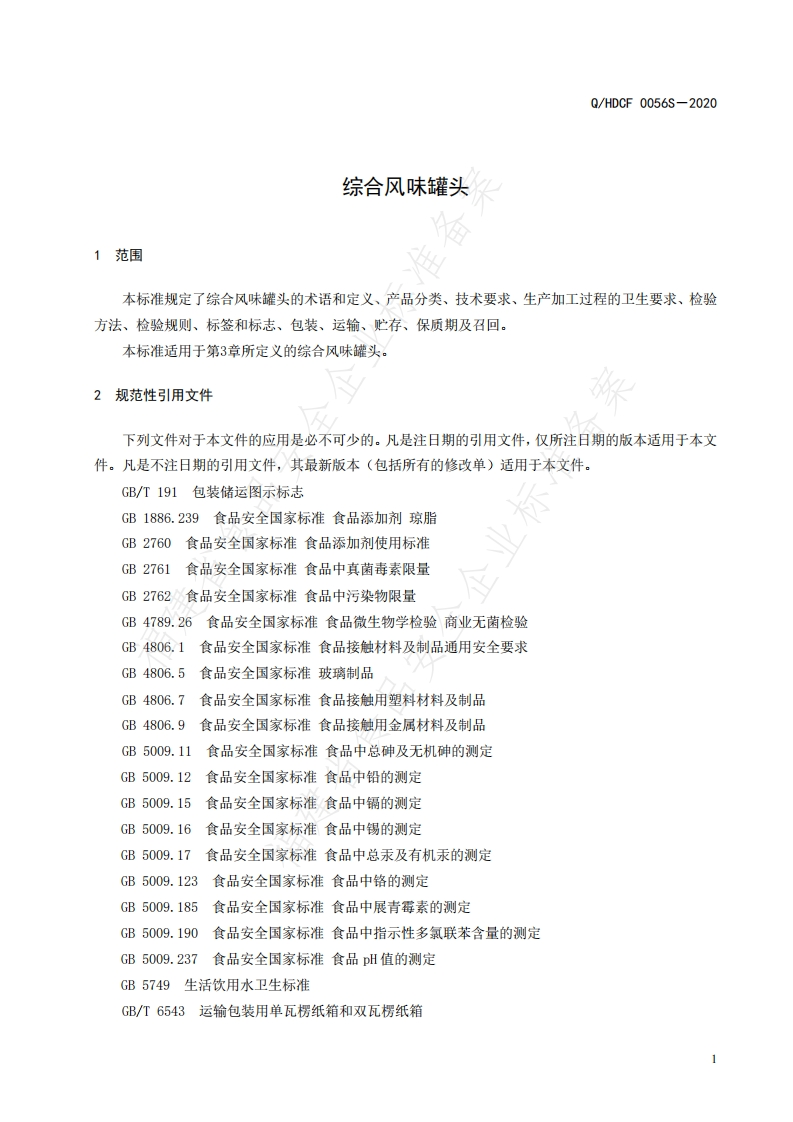 Q/HDCF 0056S—2020

综合风味罐头

1 范围

本标准规定了综合风味罐头的术语和定义、产品分类、技术要求、生产加工过程的卫生要求、检验方法、检验规则、标签和标志、包装、运输、贮存、保质期及召回。

本标准适用于第3章所定义的综合风味罐头。

2 规范性引用文件

下列文件对于本文件的应用是必不可少的。凡是注日期的引用文件，仅所注日期的版本适用于本文件。凡是不注日期的引用文件，其最新版本（包括所有的修改单）适用于本文件。

GB/T 191 包装储运图示标志

GB 1886.239 食品安全国家标准 食品添加剂 琼脂

GB 2760 食品安全国家标准 食品添加剂使用标准

GB 2761 食品安全国家标准 食品中真菌毒素限量

GB 2762 食品安全国家标准 食品中污染物限量

GB 4789.26 食品安全国家标准 食品微生物学检验 商业无菌检验

GB 4806.1 食品安全国家标准 食品接触材料及制品通用安全要求

GB 4806.5 食品安全国家标准 玻璃制品

GB 4806.7 食品安全国家标准 食品接触用塑料材料及制品

GB 4806.9 食品安全国家标准 食品接触用金属材料及制品

GB 5009.11 食品安全国家标准 食品中总砷及无机砷的测定

GB 5009.12 食品安全国家标准 食品中铅的测定

GB 5009.15 食品安全国家标准 食品中镉的测定

GB 5009.16 食品安全国家标准 食品中锡的测定

GB 5009.17 食品安全国家标准 食品中总汞及有机汞的测定

GB 5009.123 食品安全国家标准 食品中铬的测定

GB 5009.185 食品安全国家标准 食品中展青霉素的测定

GB 5009.190 食品安全国家标准 食品中指示性多氯联苯含量的测定

GB 5009.237 食品安全国家标准 食品 pH 值的测定

GB 5749 生活饮用水卫生标准

GB/T 6543 运输包装用单瓦楞纸箱和双瓦楞纸箱

1